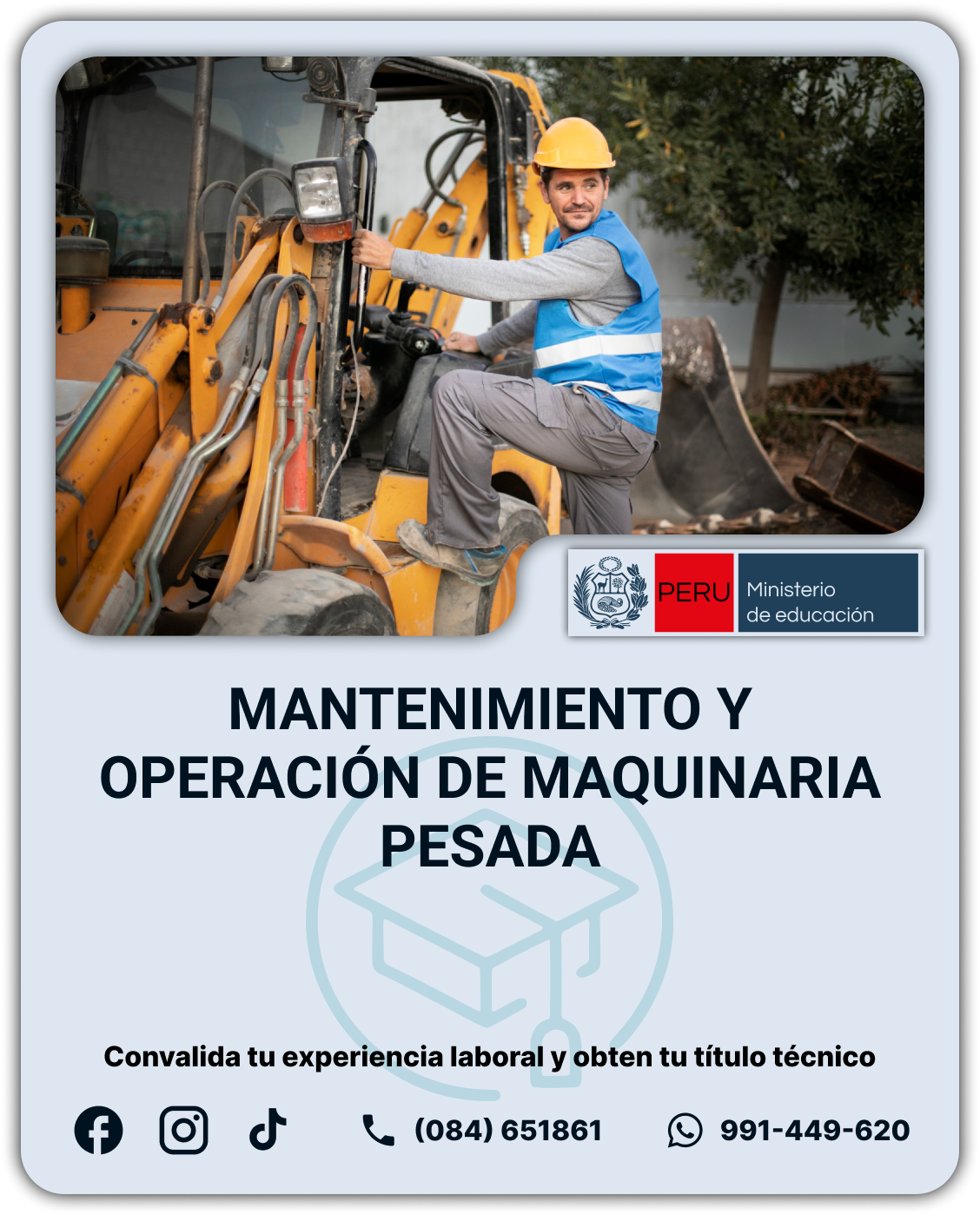 PERU Ministerio de educación

MANTENIMIENTO Y OPERACIÓN DE MAQUINARIA PESADA

Convalida tu experiencia laboral y obten tu título técnico

(084) 651861

991-449-620